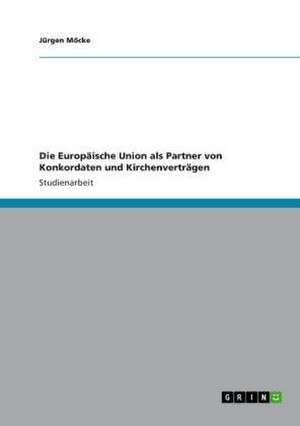 Jürgen Möcke

Die Europäische Union als Partner von Konkordaten und Kirchenverträgen

Studienarbeit

GRIN